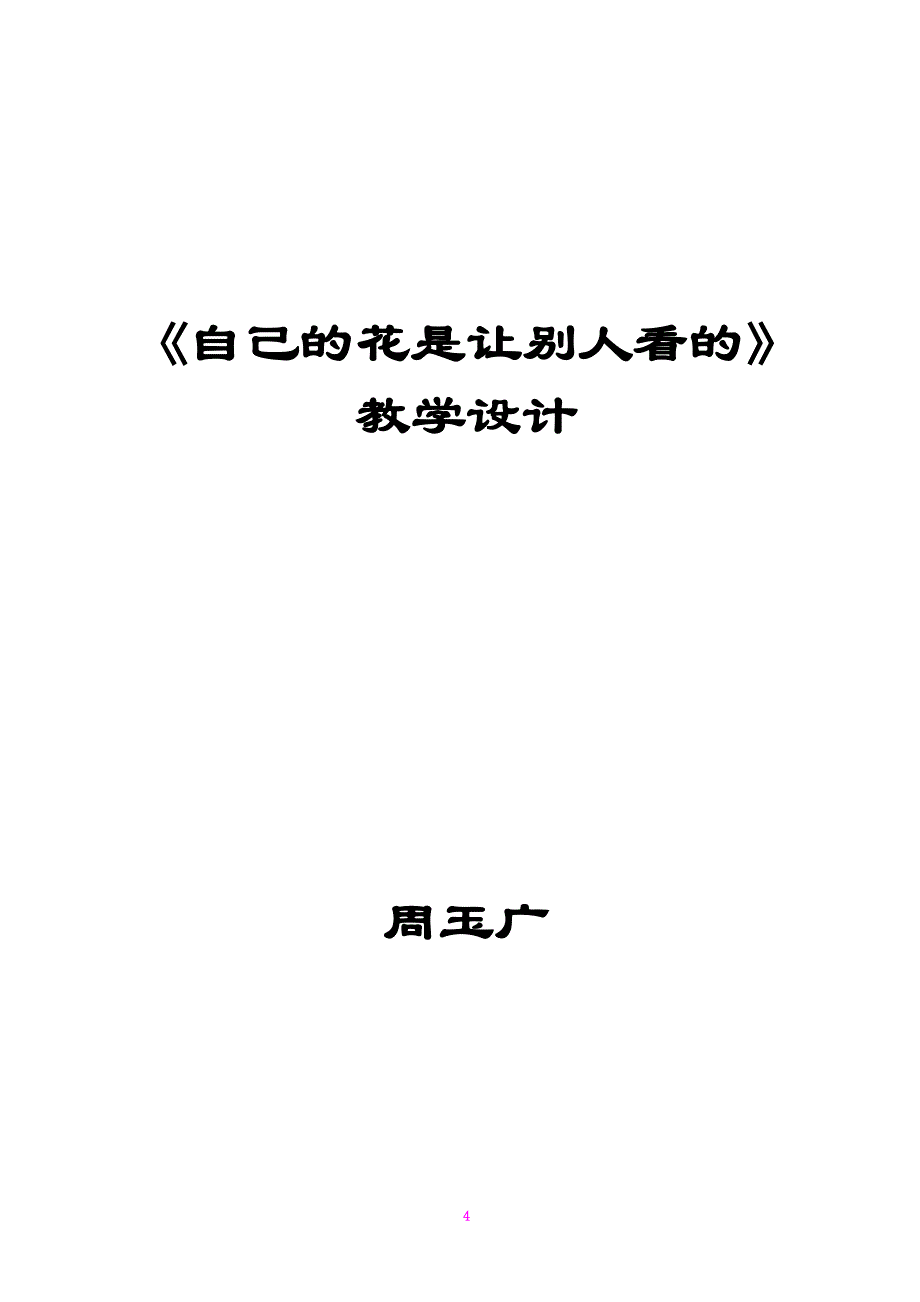 《自己的花是让别人看的》
教学设计

周玉广

4